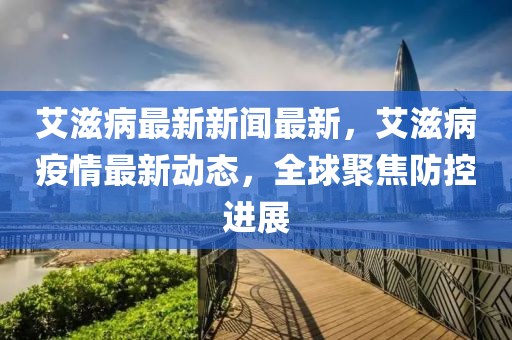 艾滋病最新新闻最新，艾滋病疫情最新动态，全球聚焦防控进展